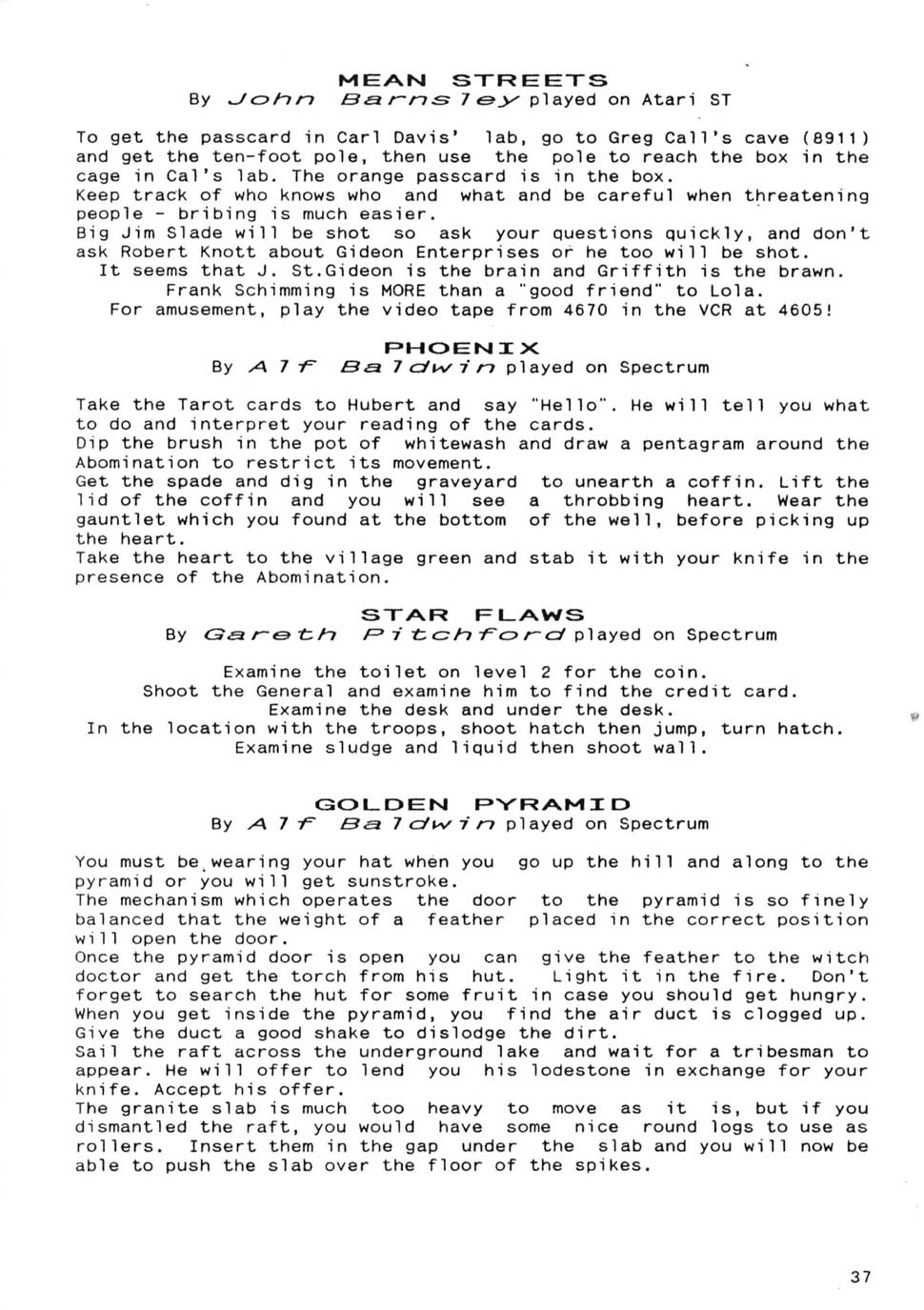 MEAN STREETS
By John Barnsley played on Atari ST

To get the passcard in Carl Davis' lab, go to Greg Call's cave (8911) and get the ten-foot pole, then use the pole to reach the box in the cage in Cal's lab. The orange passcard is in the box.
Keep track of who knows who and what and be careful when threatening people - bribing is much easier.
Big Jim Slade will be shot so ask your questions quickly, and don't ask Robert Knott about Gideon Enterprises or he too will be shot.
It seems that J. St.Gideon is the brain and Griffith is the brawn.
Frank Schimming is MORE than a "good friend" to Lola.
For amusement, play the video tape from 4670 in the VCR at 4605!

PHOENIX
By Alf Baldwin played on Spectrum

Take the Tarot cards to Hubert and say "Hello". He will tell you what to do and interpret your reading of the cards.
Dip the brush in the pot of whitewash and draw a pentagram around the Abomination to restrict its movement.
Get the spade and dig in the graveyard to unearth a coffin. Lift the lid of the coffin and you will see a throbbing heart. Wear the gauntlet which you found at the bottom of the well, before picking up the heart.
Take the heart to the village green and stab it with your knife in the presence of the Abomination.

STAR FLAWS
By Gareth Pitchford played on Spectrum

Examine the toilet on level 2 for the coin.
Shoot the General and examine him to find the credit card.
Examine the desk and under the desk.
In the location with the troops, shoot hatch then jump, turn hatch.
Examine sludge and liquid then shoot wall.

GOLDEN PYRAMID
By Alf Baldwin played on Spectrum

You must be wearing your hat when you go up the hill and along to the pyramid or you will get sunstroke.
The mechanism which operates the door to the pyramid is so finely balanced that the weight of a feather placed in the correct position will open the door.
Once the pyramid door is open you can give the feather to the witch doctor and get the torch from his hut. Light it in the fire. Don't forget to search the hut for some fruit in case you should get hungry.
When you get inside the pyramid, you find the air duct is clogged up.
Give the duct a good shake to dislodge the dirt.
Sail the raft across the underground lake and wait for a tribesman to appear. He will offer to lend you his lodestone in exchange for your knife. Accept his offer.
The granite slab is much too heavy to move as it is, but if you dismantled the raft, you would have some nice round logs to use as rollers. Insert them in the gap under the slab and you will now be able to push the slab over the floor of the spikes.

37